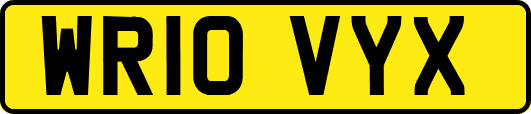 WR10 VYX